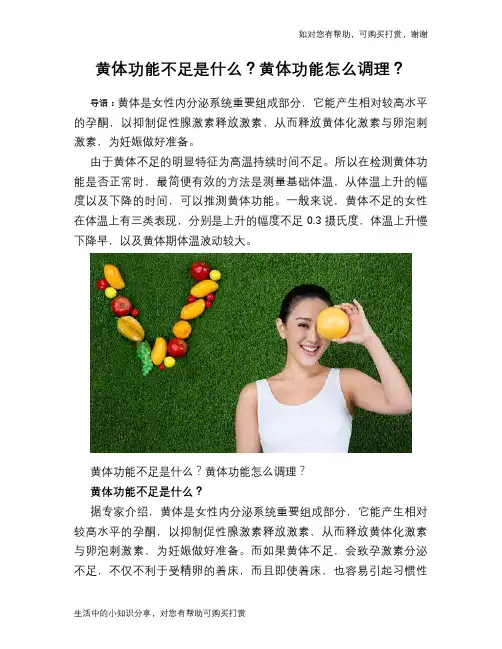 如对您有帮助，可购买打赏，谢谢

黄体功能不足是什么？黄体功能怎么调理？

导语：黄体是女性内分泌系统重要组成部分，它能产生相对较高水平的孕酮，以抑制促性腺激素释放激素，从而释放黄体化激素与卵泡刺激素，为妊娠做好准备。

由于黄体不足的明显特征为高温持续时间不足。所以在检测黄体功能是否正常时，最简便有效的方法是测量基础体温，从体温上升的幅度以及下降的时间，可以推测黄体功能。一般来说，黄体不足的女性在体温上有三类表现，分别是上升的幅度不足0.3摄氏度，体温上升慢下降早，以及黄体期体温波动较大。

黄体功能不足是什么？黄体功能怎么调理？

黄体功能不足是什么？

据专家介绍，黄体是女性内分泌系统重要组成部分，它能产生相对较高水平的孕酮，以抑制促性腺激素释放激素，从而释放黄体化激素与卵泡刺激素，为妊娠做好准备。而如果黄体不足，会致孕激素分泌不足，不仅不利于受精卵的着床，而且即使着床，也容易引起习惯性

生活中的小知识分享，对您有帮助可购买打赏